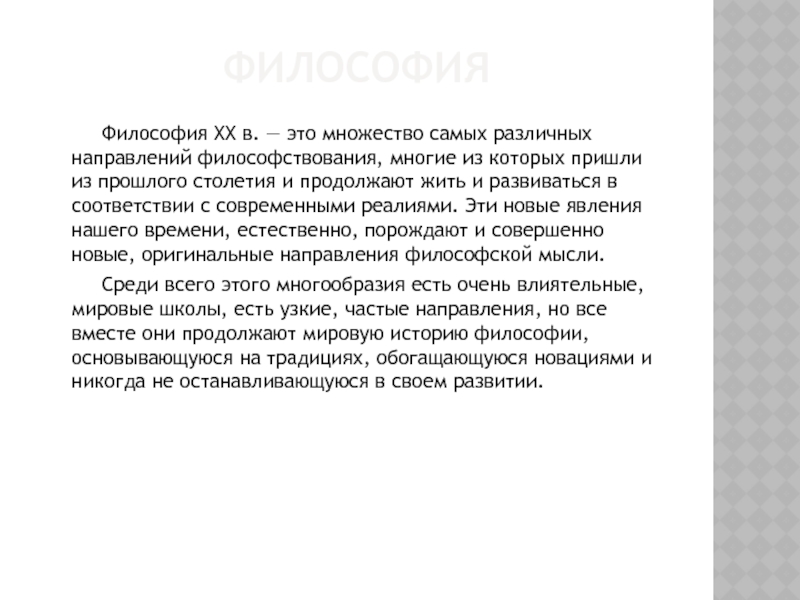 ФИЛОСОФИЯ

Философия XX в. — это множество самых различных направлений философствования, многие из которых пришли из прошлого столетия и продолжают жить и развиваться в соответствии с современными реалиями. Эти новые явления нашего времени, естественно, порождают и совершенно новые, оригинальные направления философской мысли.

Среди всего этого многообразия есть очень влиятельные, мировые школы, есть узкие, частые направления, но все вместе они продолжают мировую историю философии, основывающуюся на традициях, обогащающуюся новациями и никогда не останавливающуюся в своем развитии.